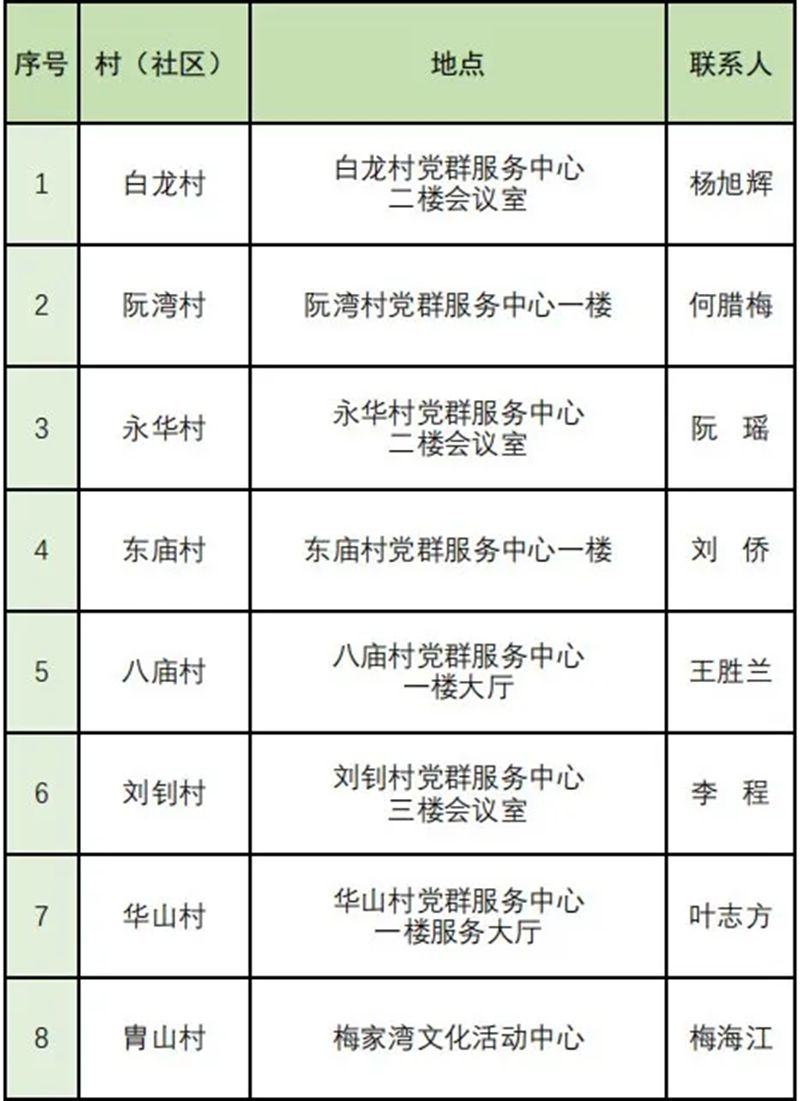 | 序号 | 村（社区） | 地点 | 联系人 |
|---|---|---|---|
| 1 | 白龙村 | 白龙村党群服务中心 二楼会议室 | 杨旭辉 |
| 2 | 阮湾村 | 阮湾村党群服务中心一楼 | 何腊梅 |
| 3 | 永华村 | 永华村党群服务中心 二楼会议室 | 阮　瑶 |
| 4 | 东庙村 | 东庙村党群服务中心一楼 | 刘　侨 |
| 5 | 八庙村 | 八庙村党群服务中心 一楼大厅 | 王胜兰 |
| 6 | 刘钊村 | 刘钊村党群服务中心 三楼会议室 | 李　程 |
| 7 | 华山村 | 华山村党群服务中心 一楼服务大厅 | 叶志方 |
| 8 | 胄山村 | 梅家湾文化活动中心 | 梅海江 |